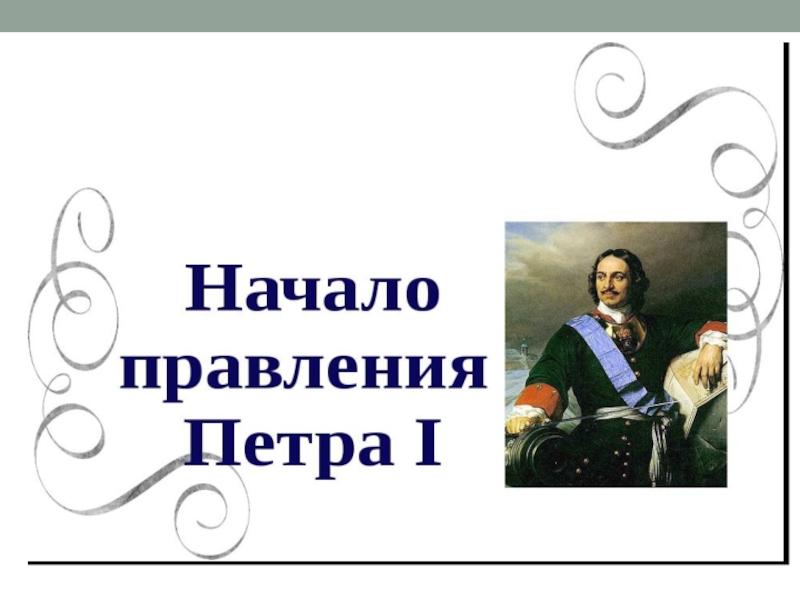 Начало правления Петра I